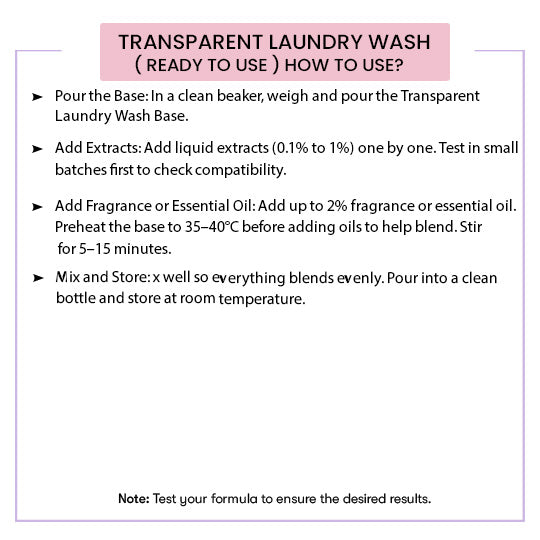 TRANSPARENT LAUNDRY WASH
( READY TO USE ) HOW TO USE?

➤ Pour the Base: In a clean beaker, weigh and pour the Transparent Laundry Wash Base.

➤ Add Extracts: Add liquid extracts (0.1% to 1%) one by one. Test in small batches first to check compatibility.

➤ Add Fragrance or Essential Oil: Add up to 2% fragrance or essential oil. Preheat the base to 35–40°C before adding oils to help blend. Stir for 5–15 minutes.

➤ Mix and Store: x well so everything blends evenly. Pour into a clean bottle and store at room temperature.

Note: Test your formula to ensure the desired results.